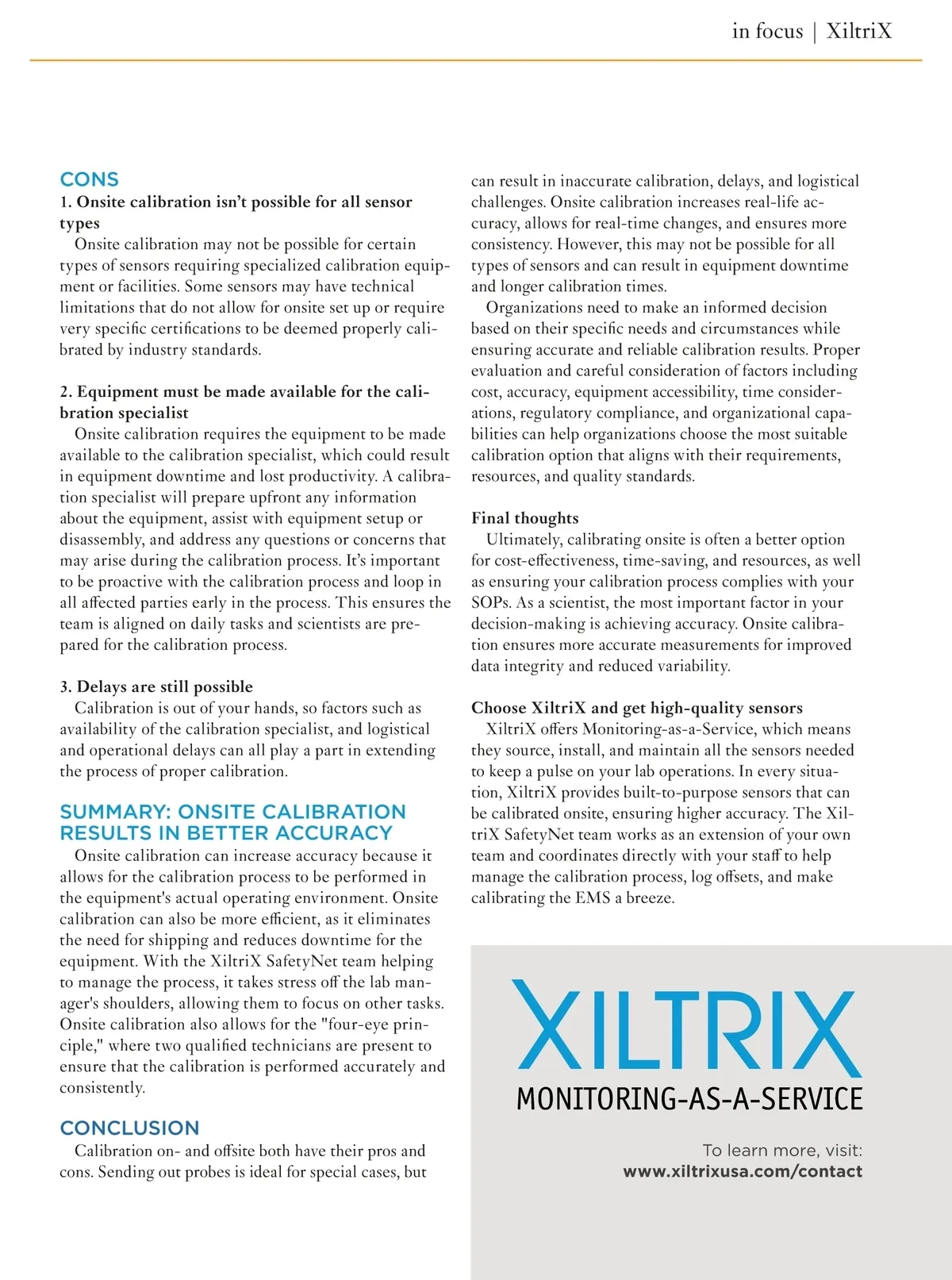 in focus | XiltriX

CONS

1. Onsite calibration isn't possible for all sensor types

Onsite calibration may not be possible for certain types of sensors requiring specialized calibration equipment or facilities. Some sensors may have technical limitations that do not allow for onsite set up or require very specific certifications to be deemed properly calibrated by industry standards.

2. Equipment must be made available for the calibration specialist

Onsite calibration requires the equipment to be made available to the calibration specialist, which could result in equipment downtime and lost productivity. A calibration specialist will prepare upfront any information about the equipment, assist with equipment setup or disassembly, and address any questions or concerns that may arise during the calibration process. It's important to be proactive with the calibration process and loop in all affected parties early in the process. This ensures the team is aligned on daily tasks and scientists are prepared for the calibration process.

3. Delays are still possible

Calibration is out of your hands, so factors such as availability of the calibration specialist, and logistical and operational delays can all play a part in extending the process of proper calibration.

SUMMARY: ONSITE CALIBRATION RESULTS IN BETTER ACCURACY

Onsite calibration can increase accuracy because it allows for the calibration process to be performed in the equipment's actual operating environment. Onsite calibration can also be more efficient, as it eliminates the need for shipping and reduces downtime for the equipment. With the XiltriX SafetyNet team helping to manage the process, it takes stress off the lab manager's shoulders, allowing them to focus on other tasks. Onsite calibration also allows for the "four-eye principle," where two qualified technicians are present to ensure that the calibration is performed accurately and consistently.

CONCLUSION

Calibration on- and offsite both have their pros and cons. Sending out probes is ideal for special cases, but can result in inaccurate calibration, delays, and logistical challenges. Onsite calibration increases real-life accuracy, allows for real-time changes, and ensures more consistency. However, this may not be possible for all types of sensors and can result in equipment downtime and longer calibration times.

Organizations need to make an informed decision based on their specific needs and circumstances while ensuring accurate and reliable calibration results. Proper evaluation and careful consideration of factors including cost, accuracy, equipment accessibility, time considerations, regulatory compliance, and organizational capabilities can help organizations choose the most suitable calibration option that aligns with their requirements, resources, and quality standards.

Final thoughts

Ultimately, calibrating onsite is often a better option for cost-effectiveness, time-saving, and resources, as well as ensuring your calibration process complies with your SOPs. As a scientist, the most important factor in your decision-making is achieving accuracy. Onsite calibration ensures more accurate measurements for improved data integrity and reduced variability.

Choose XiltriX and get high-quality sensors

XiltriX offers Monitoring-as-a-Service, which means they source, install, and maintain all the sensors needed to keep a pulse on your lab operations. In every situation, XiltriX provides built-to-purpose sensors that can be calibrated onsite, ensuring higher accuracy. The XiltriX SafetyNet team works as an extension of your own team and coordinates directly with your staff to help manage the calibration process, log offsets, and make calibrating the EMS a breeze.

XILTRIX
MONITORING-AS-A-SERVICE

To learn more, visit:
www.xiltrixusa.com/contact